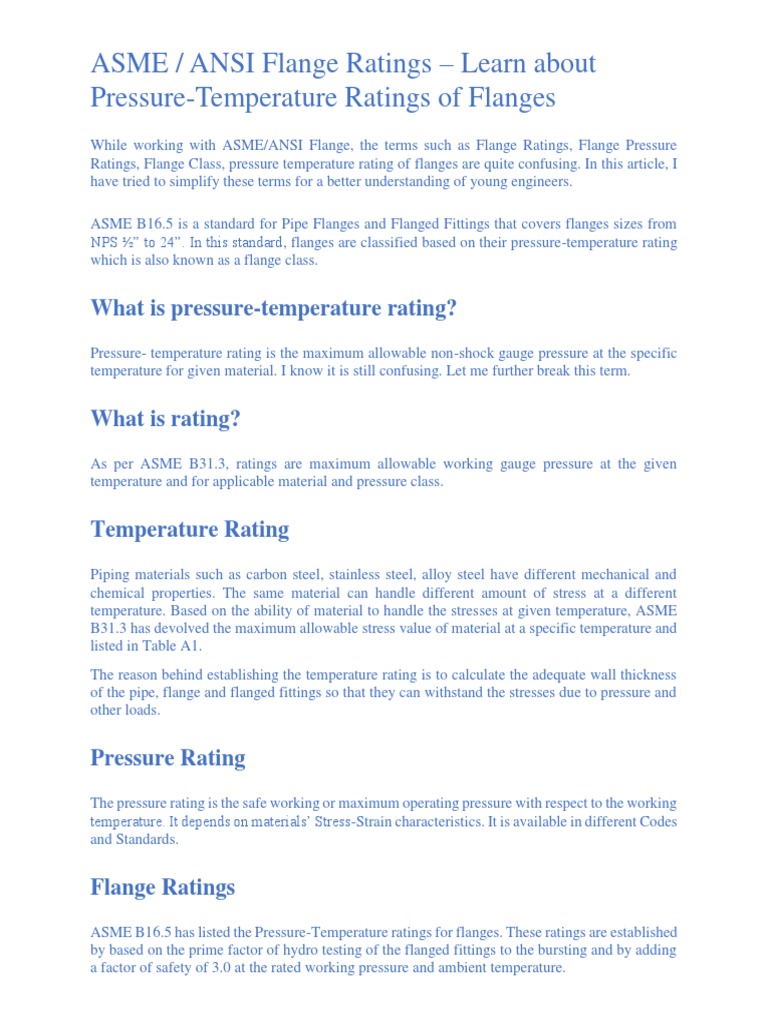 ASME / ANSI Flange Ratings – Learn about Pressure-Temperature Ratings of Flanges

While working with ASME/ANSI Flange, the terms such as Flange Ratings, Flange Pressure Ratings, Flange Class, pressure temperature rating of flanges are quite confusing. In this article, I have tried to simplify these terms for a better understanding of young engineers.

ASME B16.5 is a standard for Pipe Flanges and Flanged Fittings that covers flanges sizes from NPS ½" to 24". In this standard, flanges are classified based on their pressure-temperature rating which is also known as a flange class.

What is pressure-temperature rating?

Pressure- temperature rating is the maximum allowable non-shock gauge pressure at the specific temperature for given material. I know it is still confusing. Let me further break this term.

What is rating?

As per ASME B31.3, ratings are maximum allowable working gauge pressure at the given temperature and for applicable material and pressure class.

Temperature Rating

Piping materials such as carbon steel, stainless steel, alloy steel have different mechanical and chemical properties. The same material can handle different amount of stress at a different temperature. Based on the ability of material to handle the stresses at given temperature, ASME B31.3 has devolved the maximum allowable stress value of material at a specific temperature and listed in Table A1.

The reason behind establishing the temperature rating is to calculate the adequate wall thickness of the pipe, flange and flanged fittings so that they can withstand the stresses due to pressure and other loads.

Pressure Rating

The pressure rating is the safe working or maximum operating pressure with respect to the working temperature. It depends on materials' Stress-Strain characteristics. It is available in different Codes and Standards.

Flange Ratings

ASME B16.5 has listed the Pressure-Temperature ratings for flanges. These ratings are established by based on the prime factor of hydro testing of the flanged fittings to the bursting and by adding a factor of safety of 3.0 at the rated working pressure and ambient temperature.